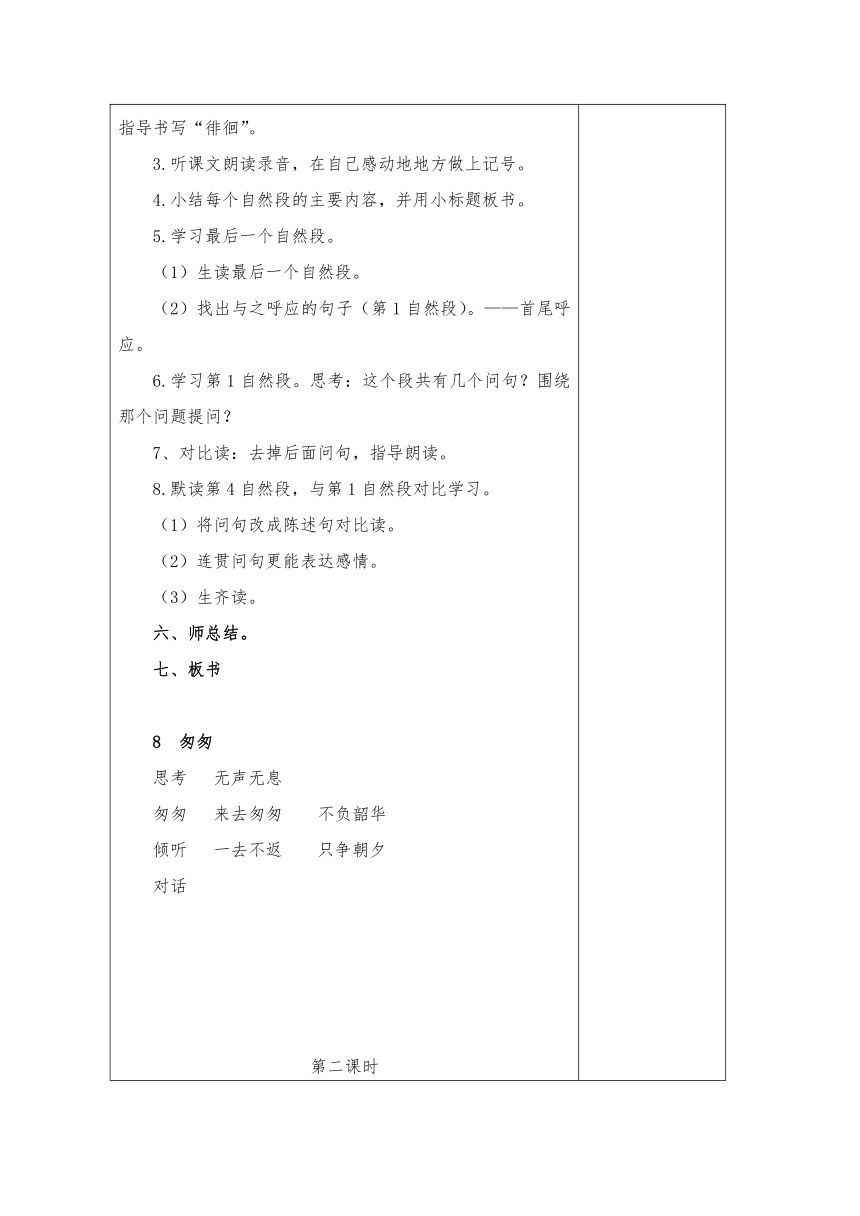 指导书写“徘徊”。

3.听课文朗读录音，在自己感动地地方做上记号。

4.小结每个自然段的主要内容，并用小标题板书。

5.学习最后一个自然段。

（1）生读最后一个自然段。

（2）找出与之呼应的句子（第1自然段）。——首尾呼应。

6.学习第1自然段。思考：这个段共有几个问句？围绕那个问题提问？

7、对比读：去掉后面问句，指导朗读。

8.默读第4自然段，与第1自然段对比学习。

（1）将问句改成陈述句对比读。

（2）连贯问句更能表达感情。

（3）生齐读。

六、师总结。

七、板书

8　匆匆

思考　无声无息

匆匆　来去匆匆　　不负韶华

倾听　一去不返　　只争朝夕

对话

第二课时